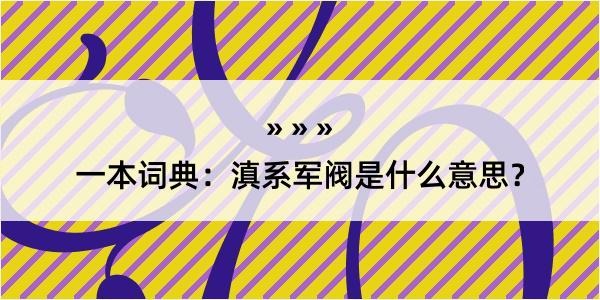 » » »

一本词典：滇系军阀是什么意思？